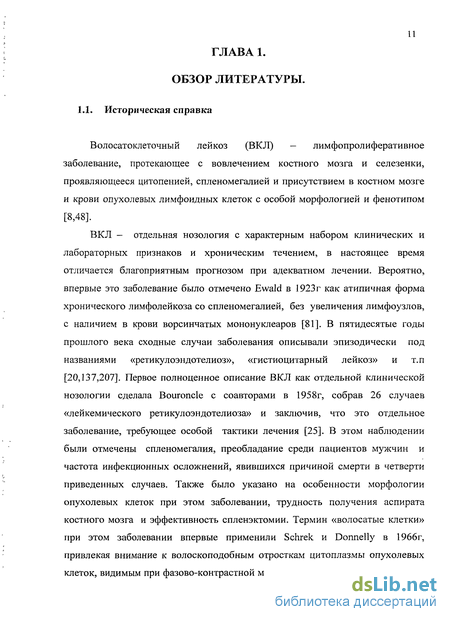 11

ГЛАВА 1.

ОБЗОР ЛИТЕРАТУРЫ.

1.1. Историческая справка

Волосатоклеточный лейкоз (ВКЛ) – лимфопролиферативное заболевание, протекающее с вовлечением костного мозга и селезенки, проявляющееся цитопенией, спленомегалией и присутствием в костном мозге и крови опухолевых лимфоидных клеток с особой морфологией и фенотипом [8,48].

ВКЛ – отдельная нозология с характерным набором клинических и лабораторных признаков и хроническим течением, в настоящее время отличается благоприятным прогнозом при адекватном лечении. Вероятно, впервые это заболевание было отмечено Ewald в 1923г как атипичная форма хронического лимфолейкоза со спленомегалией, без увеличения лимфоузлов, с наличием в крови ворсинчатых мононуклеаров [81]. В пятидесятые годы прошлого века сходные случаи заболевания описывали эпизодически под названиями «ретикулоэндотелиоз», «гистиоцитарный лейкоз» и т.п [20,137,207]. Первое полноценное описание ВКЛ как отдельной клинической нозологии сделала Bouroncle с соавторами в 1958г, собрав 26 случаев «лейкемического ретикулоэндотелиоза» и заключив, что это отдельное заболевание, требующее особой тактики лечения [25]. В этом наблюдении были отмечены спленомегалия, преобладание среди пациентов мужчин и частота инфекционных осложнений, явившихся причиной смерти в четверти приведенных случаев. Также было указано на особенности морфологии опухолевых клеток при этом заболевании, трудность получения аспирата костного мозга и эффективность спленэктомии. Термин «волосатые клетки» при этом заболевании впервые применили Schrek и Donnelly в 1966г, привлекая внимание к волоскоподобным отросткам цитоплазмы опухолевых клеток, видимым при фазово-контрастной м

dsLib.net
библиотека диссертаций